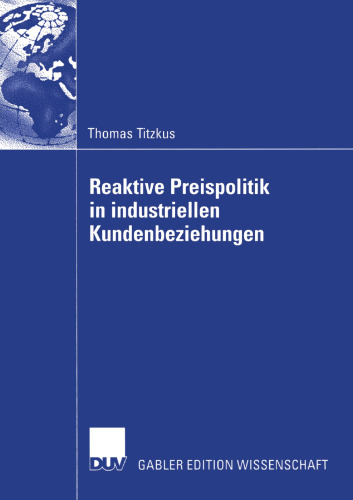 Thomas Titzkus

Reaktive Preispolitik in industriellen Kundenbeziehungen

DUV GABLER EDITION WISSENSCHAFT